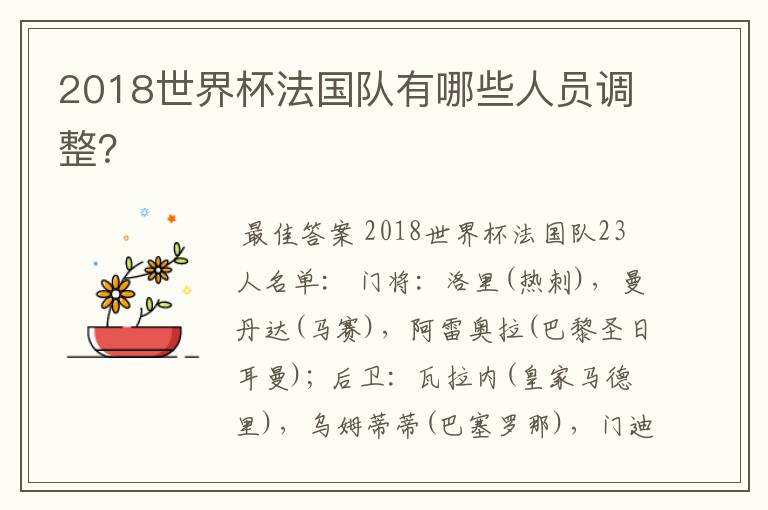 2018世界杯法国队有哪些人员调整?

最佳答案 2018世界杯法国队23人名单： 门将：洛里(热刺)，曼丹达(马赛)，阿雷奥拉(巴黎圣日耳曼)；后卫：瓦拉内(皇家马德里)，乌姆蒂蒂(巴塞罗那)，门迪